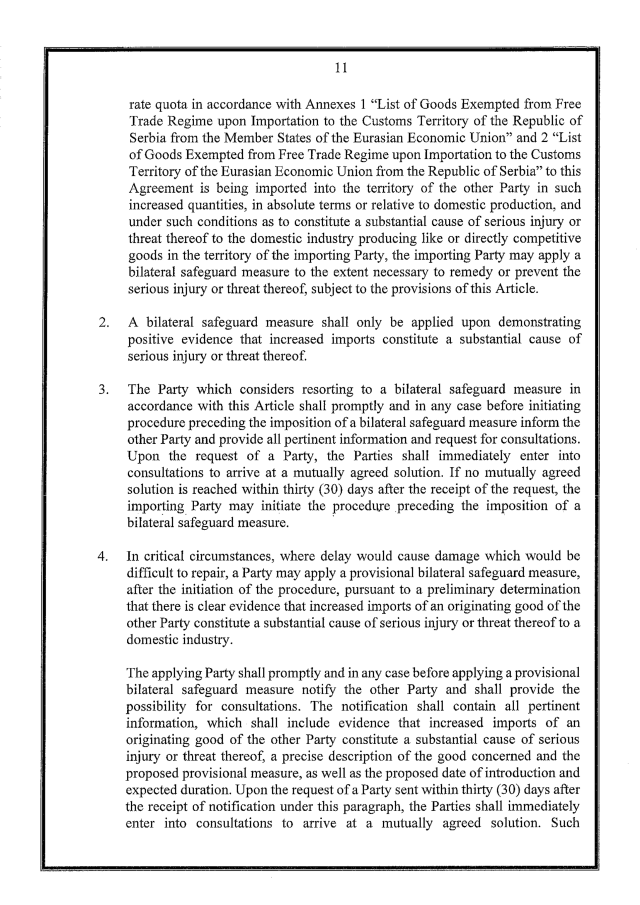 11

rate quota in accordance with Annexes 1 "List of Goods Exempted from Free Trade Regime upon Importation to the Customs Territory of the Republic of Serbia from the Member States of the Eurasian Economic Union" and 2 "List of Goods Exempted from Free Trade Regime upon Importation to the Customs Territory of the Eurasian Economic Union from the Republic of Serbia" to this Agreement is being imported into the territory of the other Party in such increased quantities, in absolute terms or relative to domestic production, and under such conditions as to constitute a substantial cause of serious injury or threat thereof to the domestic industry producing like or directly competitive goods in the territory of the importing Party, the importing Party may apply a bilateral safeguard measure to the extent necessary to remedy or prevent the serious injury or threat thereof, subject to the provisions of this Article.

2. A bilateral safeguard measure shall only be applied upon demonstrating positive evidence that increased imports constitute a substantial cause of serious injury or threat thereof.

3. The Party which considers resorting to a bilateral safeguard measure in accordance with this Article shall promptly and in any case before initiating procedure preceding the imposition of a bilateral safeguard measure inform the other Party and provide all pertinent information and request for consultations. Upon the request of a Party, the Parties shall immediately enter into consultations to arrive at a mutually agreed solution. If no mutually agreed solution is reached within thirty (30) days after the receipt of the request, the importing Party may initiate the procedure preceding the imposition of a bilateral safeguard measure.

4. In critical circumstances, where delay would cause damage which would be difficult to repair, a Party may apply a provisional bilateral safeguard measure, after the initiation of the procedure, pursuant to a preliminary determination that there is clear evidence that increased imports of an originating good of the other Party constitute a substantial cause of serious injury or threat thereof to a domestic industry.

The applying Party shall promptly and in any case before applying a provisional bilateral safeguard measure notify the other Party and shall provide the possibility for consultations. The notification shall contain all pertinent information, which shall include evidence that increased imports of an originating good of the other Party constitute a substantial cause of serious injury or threat thereof, a precise description of the good concerned and the proposed provisional measure, as well as the proposed date of introduction and expected duration. Upon the request of a Party sent within thirty (30) days after the receipt of notification under this paragraph, the Parties shall immediately enter into consultations to arrive at a mutually agreed solution. Such